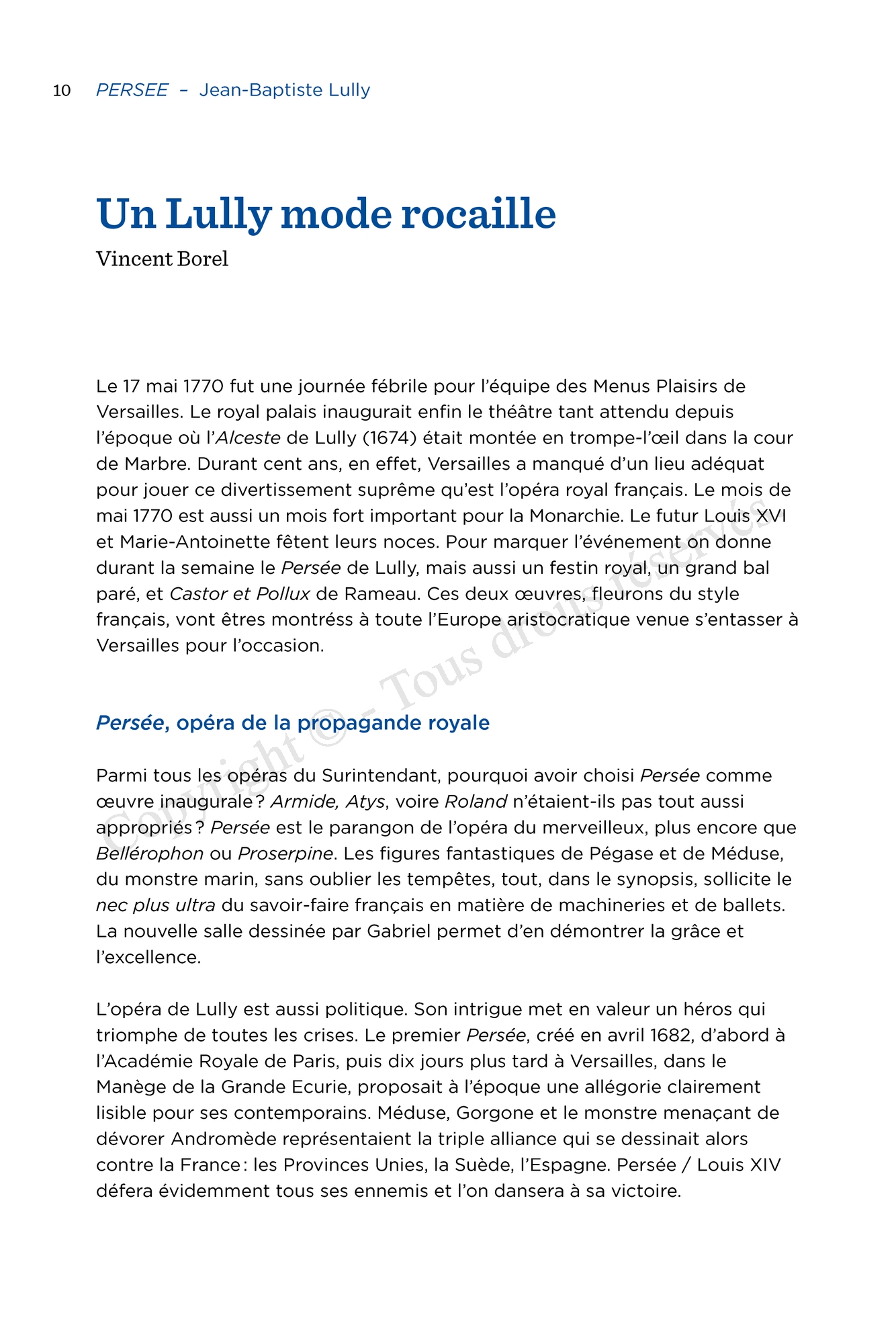 10 PERSEE – Jean-Baptiste Lully

Un Lully mode rocaille

Vincent Borel

Le 17 mai 1770 fut une journée fébrile pour l'équipe des Menus Plaisirs de Versailles. Le royal palais inaugurait enfin le théâtre tant attendu depuis l'époque où l'Alceste de Lully (1674) était montée en trompe-l'œil dans la cour de Marbre. Durant cent ans, en effet, Versailles a manqué d'un lieu adéquat pour jouer ce divertissement suprême qu'est l'opéra royal français. Le mois de mai 1770 est aussi un mois fort important pour la Monarchie. Le futur Louis XVI et Marie-Antoinette fêtent leurs noces. Pour marquer l'événement on donne durant la semaine le Persée de Lully, mais aussi un festin royal, un grand bal paré, et Castor et Pollux de Rameau. Ces deux œuvres, fleurons du style français, vont êtres montréss à toute l'Europe aristocratique venue s'entasser à Versailles pour l'occasion.

Persée, opéra de la propagande royale

Parmi tous les opéras du Surintendant, pourquoi avoir choisi Persée comme œuvre inaugurale ? Armide, Atys, voire Roland n'étaient-ils pas tout aussi appropriés ? Persée est le parangon de l'opéra du merveilleux, plus encore que Bellérophon ou Proserpine. Les figures fantastiques de Pégase et de Méduse, du monstre marin, sans oublier les tempêtes, tout, dans le synopsis, sollicite le nec plus ultra du savoir-faire français en matière de machineries et de ballets. La nouvelle salle dessinée par Gabriel permet d'en démontrer la grâce et l'excellence.

L'opéra de Lully est aussi politique. Son intrigue met en valeur un héros qui triomphe de toutes les crises. Le premier Persée, créé en avril 1682, d'abord à l'Académie Royale de Paris, puis dix jours plus tard à Versailles, dans le Manège de la Grande Ecurie, proposait à l'époque une allégorie clairement lisible pour ses contemporains. Méduse, Gorgone et le monstre menaçant de dévorer Andromède représentaient la triple alliance qui se dessinait alors contre la France : les Provinces Unies, la Suède, l'Espagne. Persée / Louis XIV défera évidemment tous ses ennemis et l'on dansera à sa victoire.

Copyright © – Tous droits réservés